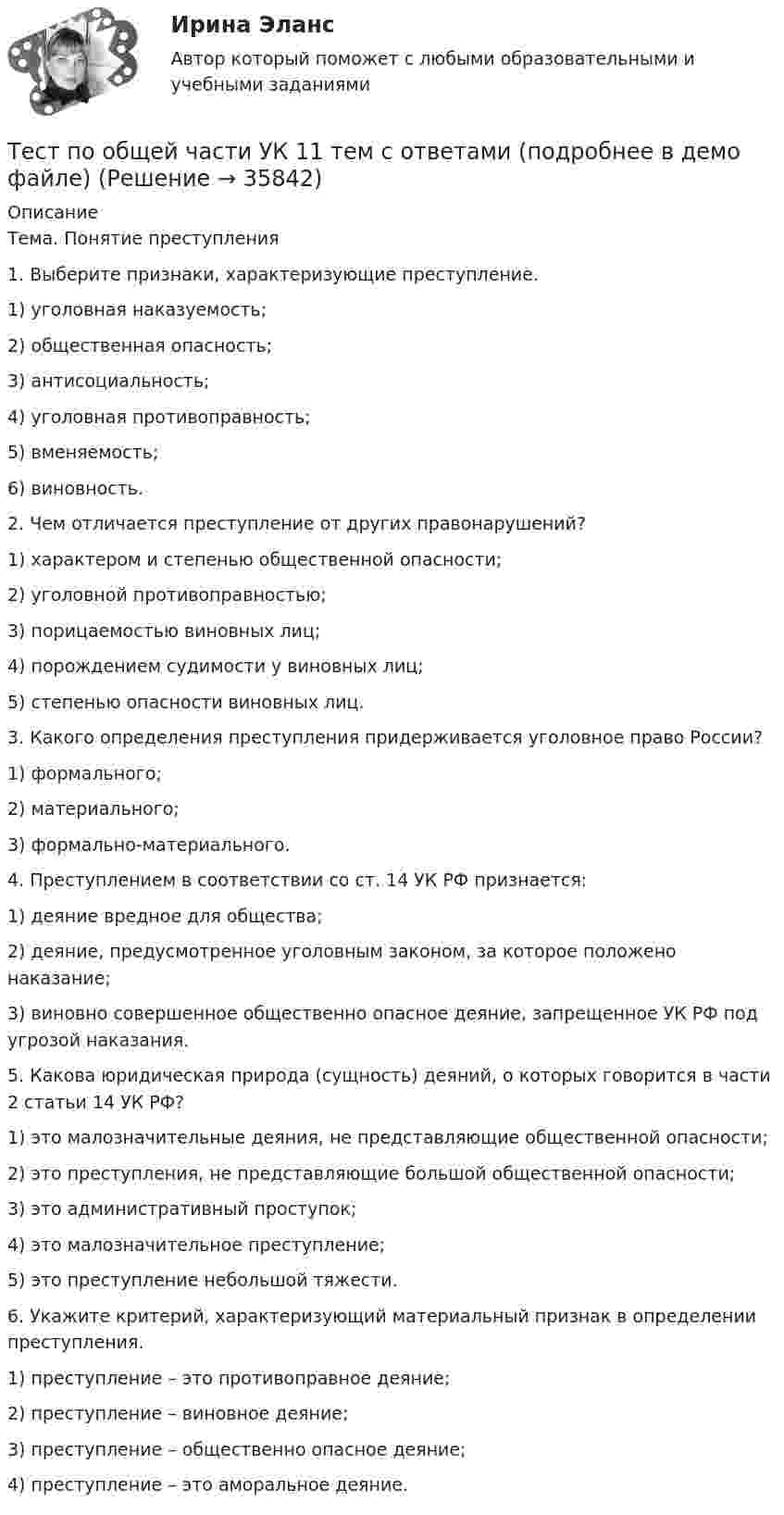 Ирина Эланс

Автор который поможет с любыми образовательными и учебными заданиями

Тест по общей части УК 11 тем с ответами (подробнее в демо файле) (Решение → 35842)

Описание

Тема. Понятие преступления

1. Выберите признаки, характеризующие преступление.

1) уголовная наказуемость;

2) общественная опасность;

3) антисоциальность;

4) уголовная противоправность;

5) вменяемость;

6) виновность.

2. Чем отличается преступление от других правонарушений?

1) характером и степенью общественной опасности;

2) уголовной противоправностью;

3) порицаемостью виновных лиц;

4) порождением судимости у виновных лиц;

5) степенью опасности виновных лиц.

3. Какого определения преступления придерживается уголовное право России?

1) формального;

2) материального;

3) формально-материального.

4. Преступлением в соответствии со ст. 14 УК РФ признается:

1) деяние вредное для общества;

2) деяние, предусмотренное уголовным законом, за которое положено наказание;

3) виновно совершенное общественно опасное деяние, запрещенное УК РФ под угрозой наказания.

5. Какова юридическая природа (сущность) деяний, о которых говорится в части 2 статьи 14 УК РФ?

1) это малозначительные деяния, не представляющие общественной опасности;

2) это преступления, не представляющие большой общественной опасности;

3) это административный проступок;

4) это малозначительное преступление;

5) это преступление небольшой тяжести.

6. Укажите критерий, характеризующий материальный признак в определении преступления.

1) преступление – это противоправное деяние;

2) преступление – виновное деяние;

3) преступление – общественно опасное деяние;

4) преступление – это аморальное деяние.